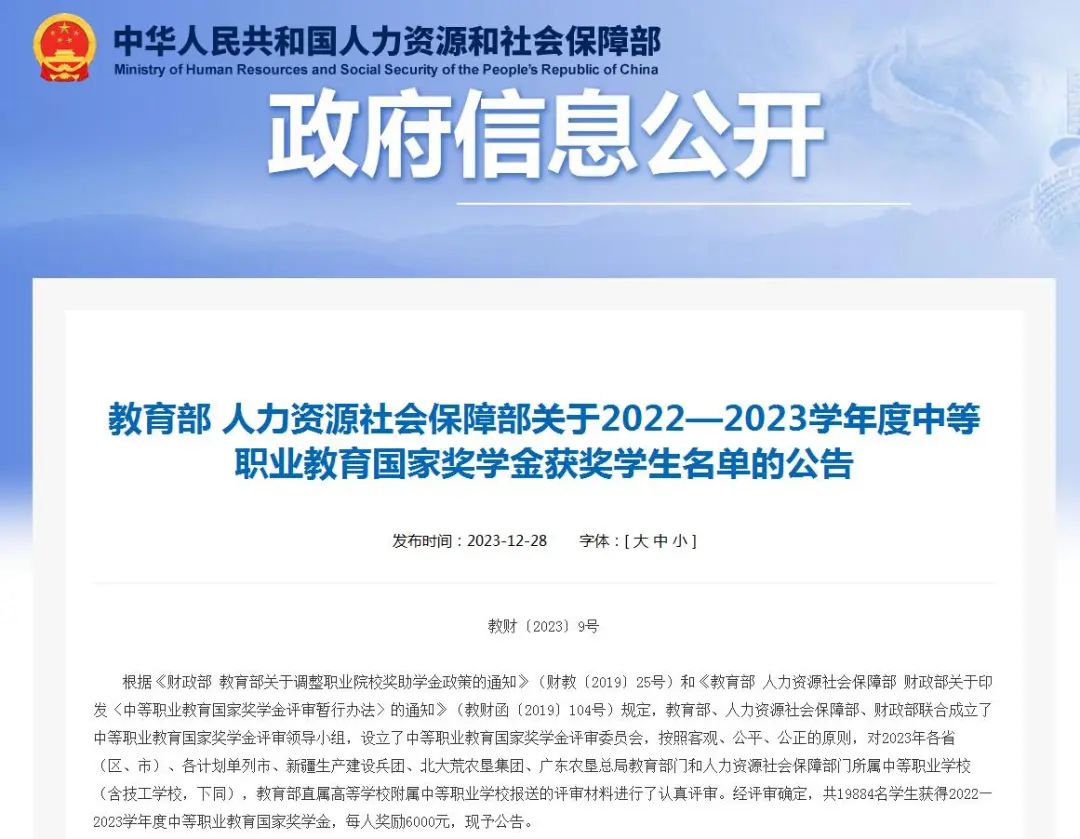 中华人民共和国人力资源和社会保障部
Ministry of Human Resources and Social Security of the People's Republic of China

政府信息公开

教育部 人力资源社会保障部关于2022—2023学年度中等职业教育国家奖学金获奖学生名单的公告

发布时间：2023-12-28 字体：[ 大 中 小 ]

教财〔2023〕9号

根据《财政部 教育部关于调整职业院校奖助学金政策的通知》（财教〔2019〕25号）和《教育部 人力资源社会保障部 财政部关于印发〈中等职业教育国家奖学金评审暂行办法〉的通知》（教财函〔2019〕104号）规定，教育部、人力资源社会保障部、财政部联合成立了中等职业教育国家奖学金评审领导小组，设立了中等职业教育国家奖学金评审委员会，按照客观、公平、公正的原则，对2023年各省（区、市）、各计划单列市、新疆生产建设兵团、北大荒农垦集团、广东农垦总局教育部门和人力资源社会保障部门所属中等职业学校（含技工学校，下同），教育部直属高等学校附属中等职业学校报送的评审材料进行了认真评审。经评审确定，共19884名学生获得2022—2023学年度中等职业教育国家奖学金，每人奖励6000元，现予公告。